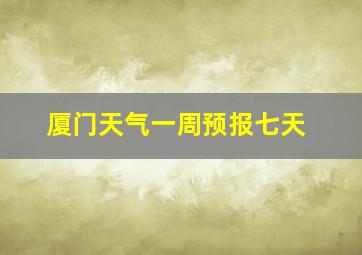 厦门天气一周预报七天